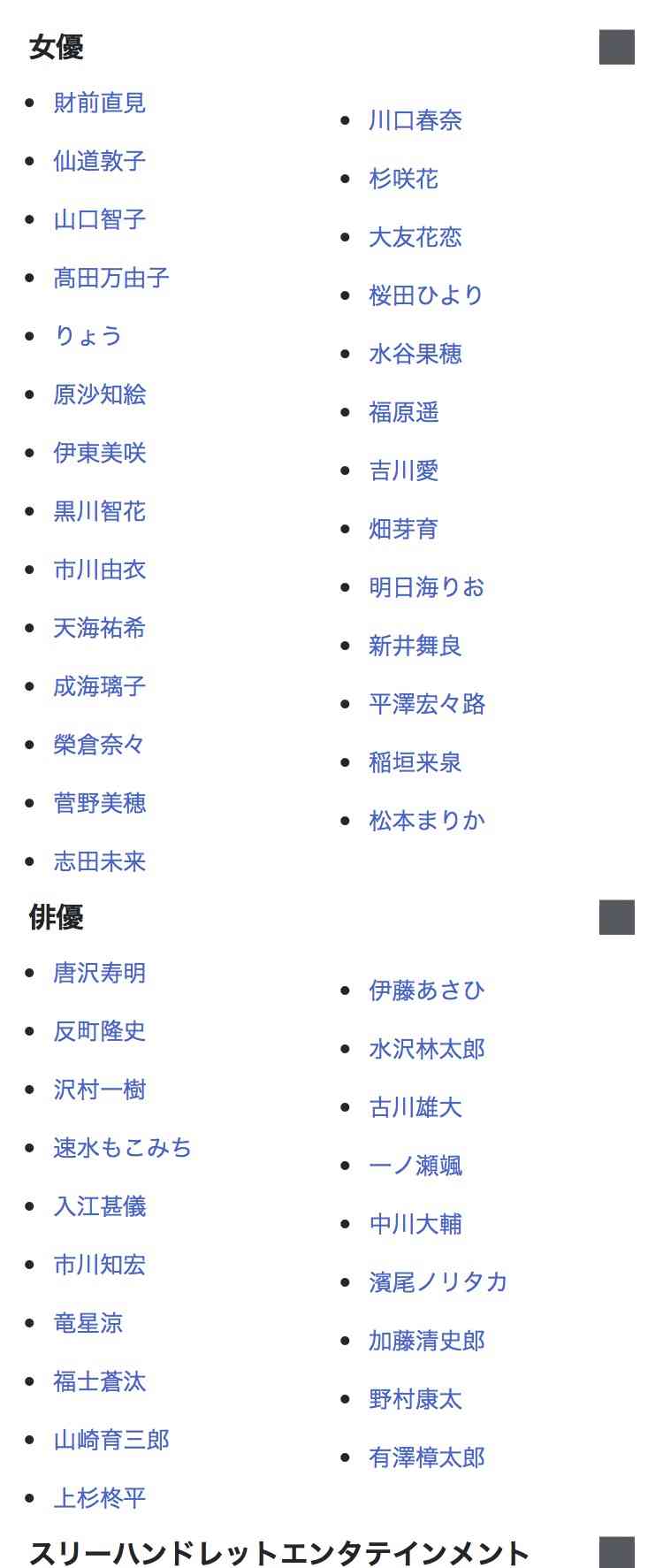 女優

- 財前直見
- 仙道敦子
- 山口智子
- 髙田万由子
- りょう
- 原沙知絵
- 伊東美咲
- 黒川智花
- 市川由衣
- 天海祐希
- 成海璃子
- 榮倉奈々
- 菅野美穂
- 志田未来

- 川口春奈
- 杉咲花
- 大友花恋
- 桜田ひより
- 水谷果穂
- 福原遥
- 吉川愛
- 畑芽育
- 明日海りお
- 新井舞良
- 平澤宏々路
- 稲垣来泉
- 松本まりか

俳優

- 唐沢寿明
- 反町隆史
- 沢村一樹
- 速水もこみち
- 入江甚儀
- 市川知宏
- 竜星涼
- 福士蒼汰
- 山崎育三郎
- 上杉柊平

- 伊藤あさひ
- 水沢林太郎
- 古川雄大
- 一ノ瀬颯
- 中川大輔
- 濱尾ノリタカ
- 加藤清史郎
- 野村康太
- 有澤樟太郎

スリーハンドレットエンタテインメント